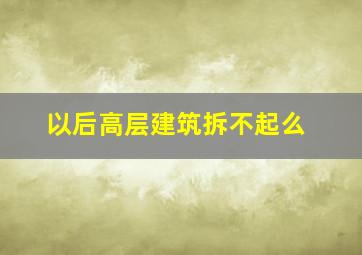 以后高层建筑拆不起么